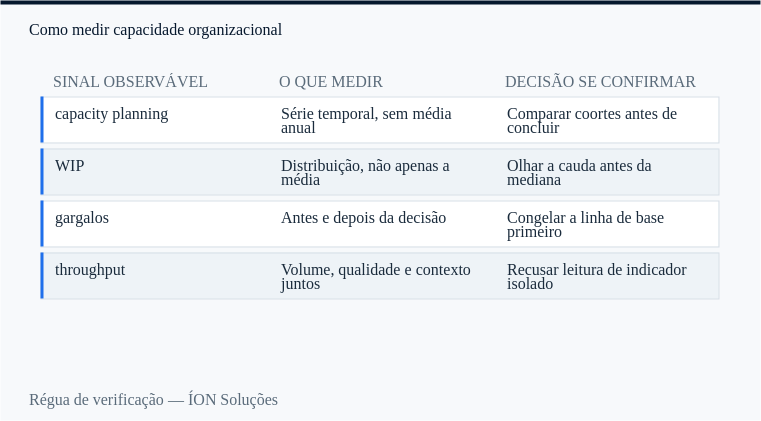 Como medir capacidade organizacional

| SINAL OBSERVÁVEL | O QUE MEDIR | DECISÃO SE CONFIRMAR |
|---|---|---|
| capacity planning | Série temporal, sem média anual | Comparar coortes antes de concluir |
| WIP | Distribuição, não apenas a média | Olhar a cauda antes da mediana |
| gargalos | Antes e depois da decisão | Congelar a linha de base primeiro |
| throughput | Volume, qualidade e contexto juntos | Recusar leitura de indicador isolado |

Régua de verificação — ÍON Soluções